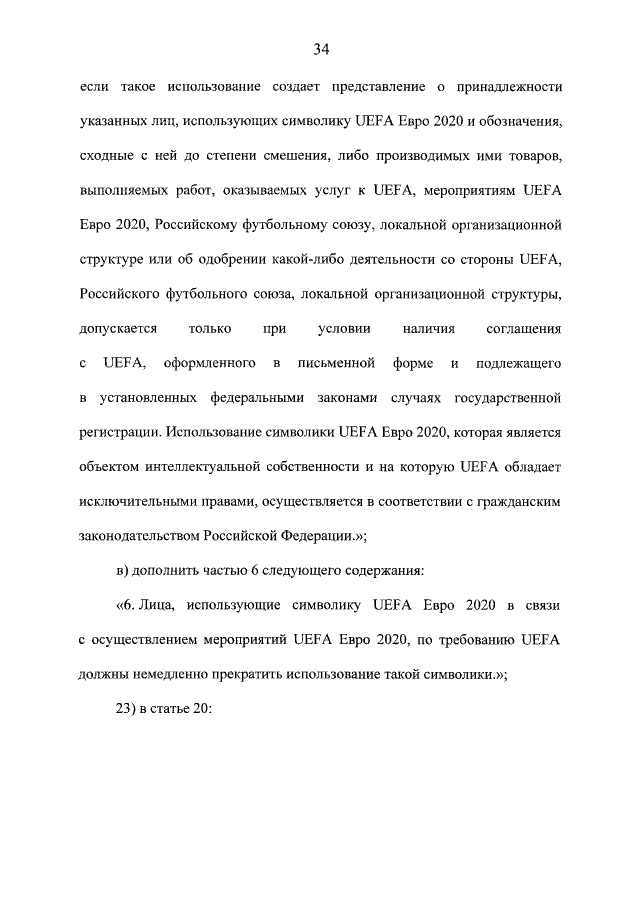 34

если такое использование создает представление о принадлежности указанных лиц, использующих символику UEFA Евро 2020 и обозначения, сходные с ней до степени смешения, либо производимых ими товаров, выполняемых работ, оказываемых услуг к UEFA, мероприятиям UEFA Евро 2020, Российскому футбольному союзу, локальной организационной структуре или об одобрении какой-либо деятельности со стороны UEFA, Российского футбольного союза, локальной организационной структуры, допускается только при условии наличия соглашения с UEFA, оформленного в письменной форме и подлежащего в установленных федеральными законами случаях государственной регистрации. Использование символики UEFA Евро 2020, которая является объектом интеллектуальной собственности и на которую UEFA обладает исключительными правами, осуществляется в соответствии с гражданским законодательством Российской Федерации.»;

в) дополнить частью 6 следующего содержания:

«6. Лица, использующие символику UEFA Евро 2020 в связи с осуществлением мероприятий UEFA Евро 2020, по требованию UEFA должны немедленно прекратить использование такой символики.»;

23) в статье 20: